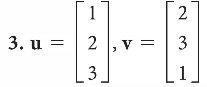 **3.** $\mathbf{u} = \begin{bmatrix} 1 \\ 2 \\ 3 \end{bmatrix}, \mathbf{v} = \begin{bmatrix} 2 \\ 3 \\ 1 \end{bmatrix}$